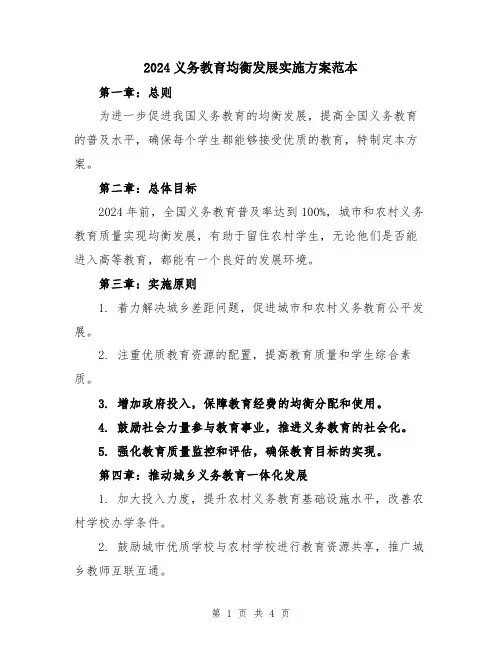 2024 义务教育均衡发展实施方案范本

第一章：总则

为进一步促进我国义务教育的均衡发展，提高全国义务教育的普及水平，确保每个学生都能够接受优质的教育，特制定本方案。

第二章：总体目标

2024 年前，全国义务教育普及率达到 100%，城市和农村义务教育质量实现均衡发展，有助于留住农村学生，无论他们是否能进入高等教育，都能有一个良好的发展环境。

第三章：实施原则

1. 着力解决城乡差距问题，促进城市和农村义务教育公平发展。

2. 注重优质教育资源的配置，提高教育质量和学生综合素质。

3. 增加政府投入，保障教育经费的均衡分配和使用。

4. 鼓励社会力量参与教育事业，推进义务教育的社会化。

5. 强化教育质量监控和评估，确保教育目标的实现。

第四章：推动城乡义务教育一体化发展

1. 加大投入力度，提升农村义务教育基础设施水平，改善农村学校办学条件。

2. 鼓励城市优质学校与农村学校进行教育资源共享，推广城乡教师互联互通。

第 1 页 共 4 页